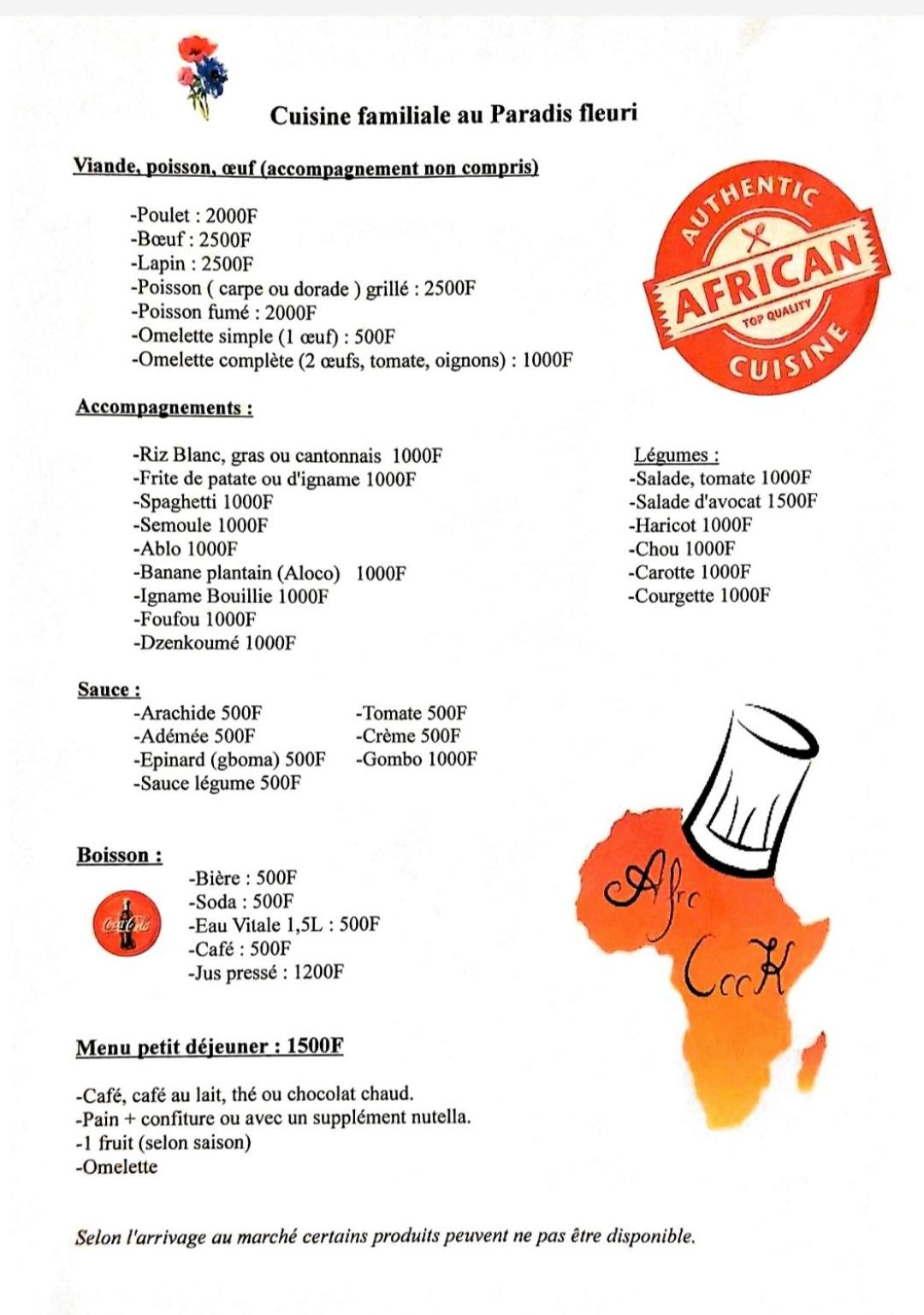 Cuisine familiale au Paradis fleuri

Viande, poisson, œuf (accompagnement non compris)

-Poulet : 2000F
-Bœuf : 2500F
-Lapin : 2500F
-Poisson ( carpe ou dorade ) grillé : 2500F
-Poisson fumé : 2000F
-Omelette simple (1 œuf) : 500F
-Omelette complète (2 œufs, tomate, oignons) : 1000F

AUTHENTIC
AFRICAN
TOP QUALITY
CUISINE

Accompagnements :

-Riz Blanc, gras ou cantonnais 1000F
-Frite de patate ou d'igname 1000F
-Spaghetti 1000F
-Semoule 1000F
-Ablo 1000F
-Banane plantain (Aloco) 1000F
-Igname Bouillie 1000F
-Foufou 1000F
-Dzenkoumé 1000F

Légumes :
-Salade, tomate 1000F
-Salade d'avocat 1500F
-Haricot 1000F
-Chou 1000F
-Carotte 1000F
-Courgette 1000F

Sauce :
-Arachide 500F
-Adémée 500F
-Epinard (gboma) 500F
-Sauce légume 500F

-Tomate 500F
-Crème 500F
-Gombo 1000F

Boisson :
-Bière : 500F
-Soda : 500F
-Eau Vitale 1,5L : 500F
-Café : 500F
-Jus pressé : 1200F

Coca-Cola

Afro Cook

Menu petit déjeuner : 1500F

-Café, café au lait, thé ou chocolat chaud.
-Pain + confiture ou avec un supplément nutella.
-1 fruit (selon saison)
-Omelette

Selon l'arrivage au marché certains produits peuvent ne pas être disponible.